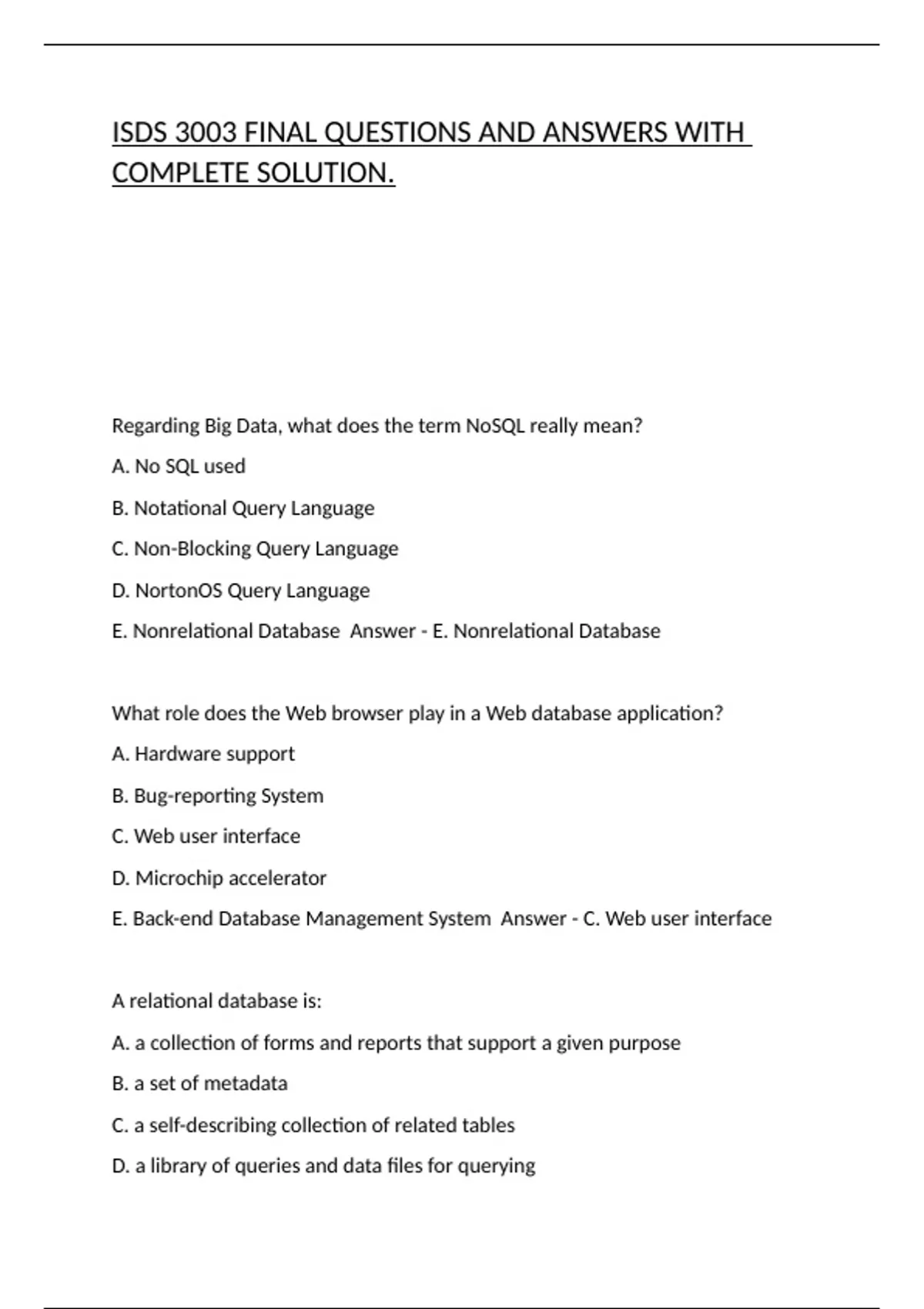 ISDS 3003 FINAL QUESTIONS AND ANSWERS WITH COMPLETE SOLUTION.

Regarding Big Data, what does the term NoSQL really mean?

A. No SQL used

B. Notational Query Language

C. Non-Blocking Query Language

D. NortonOS Query Language

E. Nonrelational Database  Answer - E. Nonrelational Database

What role does the Web browser play in a Web database application?

A. Hardware support

B. Bug-reporting System

C. Web user interface

D. Microchip accelerator

E. Back-end Database Management System  Answer - C. Web user interface

A relational database is:

A. a collection of forms and reports that support a given purpose

B. a set of metadata

C. a self-describing collection of related tables

D. a library of queries and data files for querying